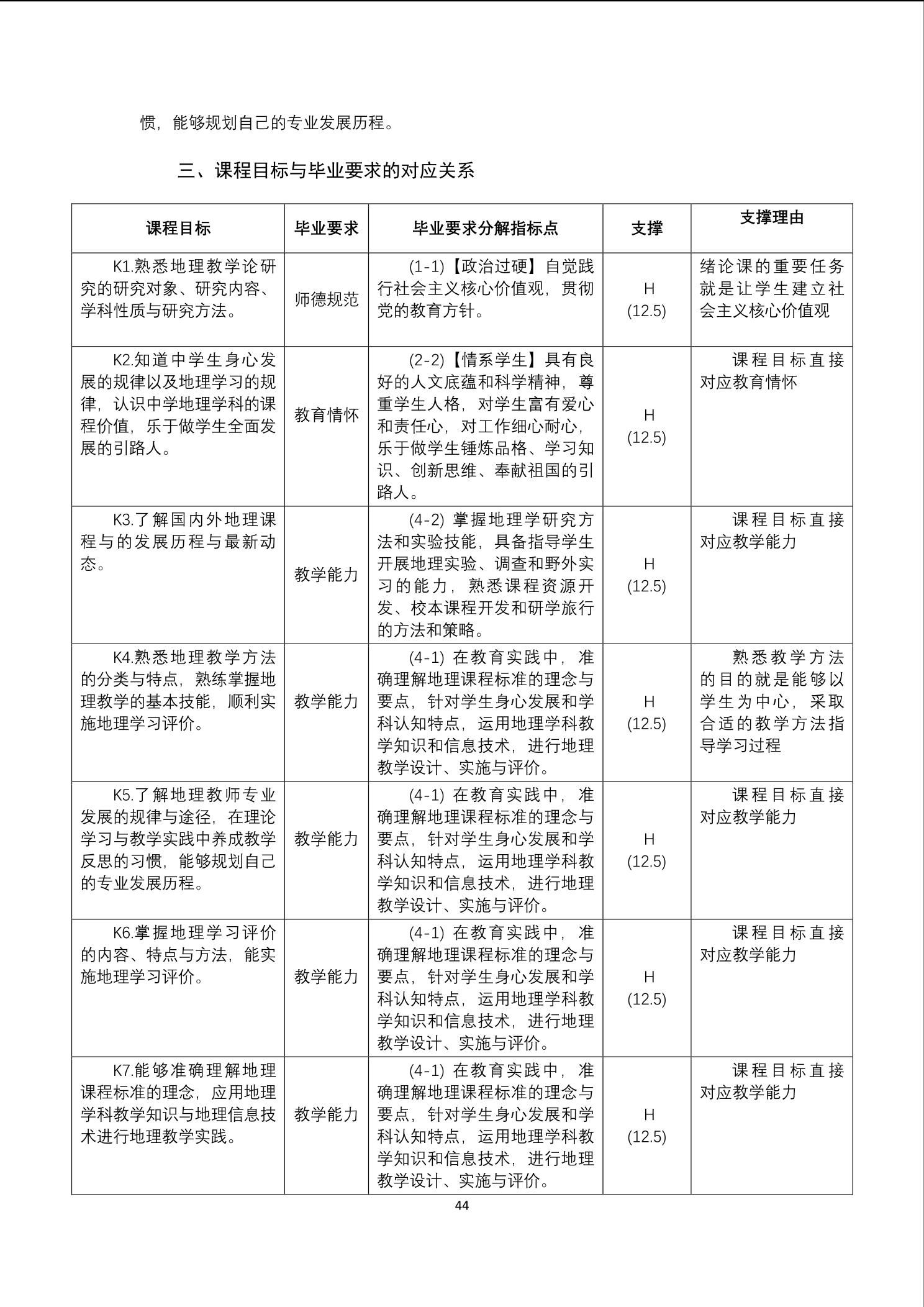 惯，能够规划自己的专业发展历程。

三、课程目标与毕业要求的对应关系

| 课程目标 | 毕业要求 | 毕业要求分解指标点 | 支撑 | 支撑理由 |
|---|---|---|---|---|
| K1.熟悉地理教学论研究的研究对象、研究内容、学科性质与研究方法。 | 师德规范 | (1-1)【政治过硬】自觉践行社会主义核心价值观，贯彻党的教育方针。 | H (12.5) | 绪论课的重要任务就是让学生建立社会主义核心价值观 |
| K2.知道中学生身心发展的规律以及地理学习的规律，认识中学地理学科的课程价值，乐于做学生全面发展的引路人。 | 教育情怀 | (2-2)【情系学生】具有良好的人文底蕴和科学精神，尊重学生人格，对学生富有爱心和责任心，对工作细心耐心，乐于做学生锤炼品格、学习知识、创新思维、奉献祖国的引路人。 | H (12.5) | 课程目标直接对应教育情怀 |
| K3.了解国内外地理课程与的发展历程与最新动态。 | 教学能力 | (4-2) 掌握地理学研究方法和实验技能，具备指导学生开展地理实验、调查和野外实习的能力，熟悉课程资源开发、校本课程开发和研学旅行的方法和策略。 | H (12.5) | 课程目标直接对应教学能力 |
| K4.熟悉地理教学方法的分类与特点，熟练掌握地理教学的基本技能，顺利实施地理学习评价。 | 教学能力 | (4-1) 在教育实践中，准确理解地理课程标准的理念与要点，针对学生身心发展和学科认知特点，运用地理学科教学知识和信息技术，进行地理教学设计、实施与评价。 | H (12.5) | 熟悉教学方法的目的就是能够以学生为中心，采取合适的教学方法指导学习过程 |
| K5.了解地理教师专业发展的规律与途径，在理论学习与教学实践中养成教学反思的习惯，能够规划自己的专业发展历程。 | 教学能力 | (4-1) 在教育实践中，准确理解地理课程标准的理念与要点，针对学生身心发展和学科认知特点，运用地理学科教学知识和信息技术，进行地理教学设计、实施与评价。 | H (12.5) | 课程目标直接对应教学能力 |
| K6.掌握地理学习评价的内容、特点与方法，能实施地理学习评价。 | 教学能力 | (4-1) 在教育实践中，准确理解地理课程标准的理念与要点，针对学生身心发展和学科认知特点，运用地理学科教学知识和信息技术，进行地理教学设计、实施与评价。 | H (12.5) | 课程目标直接对应教学能力 |
| K7.能够准确理解地理课程标准的理念，应用地理学科教学知识与地理信息技术进行地理教学实践。 | 教学能力 | (4-1) 在教育实践中，准确理解地理课程标准的理念与要点，针对学生身心发展和学科认知特点，运用地理学科教学知识和信息技术，进行地理教学设计、实施与评价。 | H (12.5) | 课程目标直接对应教学能力 |

44